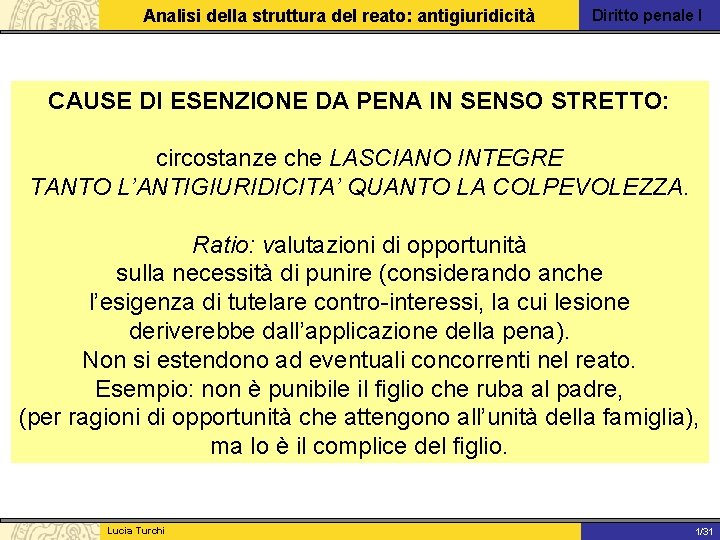 Analisi della struttura del reato: antigiuridicità

Diritto penale I

CAUSE DI ESENZIONE DA PENA IN SENSO STRETTO:

circostanze che LASCIANO INTEGRE TANTO L'ANTIGIURIDICITA' QUANTO LA COLPEVOLEZZA.

Ratio: valutazioni di opportunità sulla necessità di punire (considerando anche l'esigenza di tutelare contro-interessi, la cui lesione deriverebbe dall'applicazione della pena).
Non si estendono ad eventuali concorrenti nel reato.
Esempio: non è punibile il figlio che ruba al padre, (per ragioni di opportunità che attengono all'unità della famiglia), ma lo è il complice del figlio.

Lucia Turchi

1/31